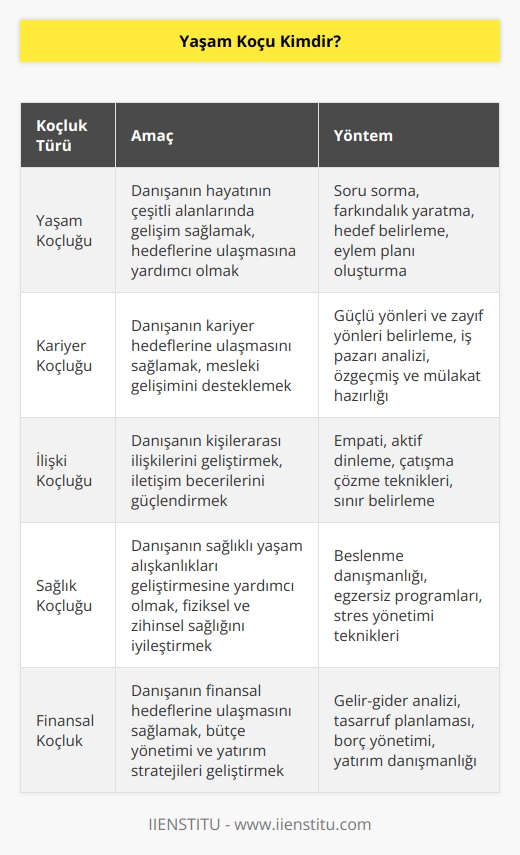 Yaşam Koçu Kimdir?

| Koçluk Türü | Amaç | Yöntem |
|---|---|---|
| Yaşam Koçluğu | Danışanın hayatının çeşitli alanlarında gelişim sağlamak, hedeflerine ulaşmasına yardımcı olmak | Soru sorma, farkındalık yaratma, hedef belirleme, eylem planı oluşturma |
| Kariyer Koçluğu | Danışanın kariyer hedeflerine ulaşmasını sağlamak, mesleki gelişimini desteklemek | Güçlü yönleri ve zayıf yönleri belirleme, iş pazarı analizi, özgeçmiş ve mülakat hazırlığı |
| İlişki Koçluğu | Danışanın kişilerarası ilişkilerini geliştirmek, iletişim becerilerini güçlendirmek | Empati, aktif dinleme, çatışma çözme teknikleri, sınır belirleme |
| Sağlık Koçluğu | Danışanın sağlıklı yaşam alışkanlıkları geliştirmesine yardımcı olmak, fiziksel ve zihinsel sağlığını iyileştirmek | Beslenme danışmanlığı, egzersiz programları, stres yönetimi teknikleri |
| Finansal Koçluk | Danışanın finansal hedeflerine ulaşmasını sağlamak, bütçe yönetimi ve yatırım stratejileri geliştirmek | Gelir-gider analizi, tasarruf planlaması, borç yönetimi, yatırım danışmanlığı |

IIENSTITU - www.iienstitu.com